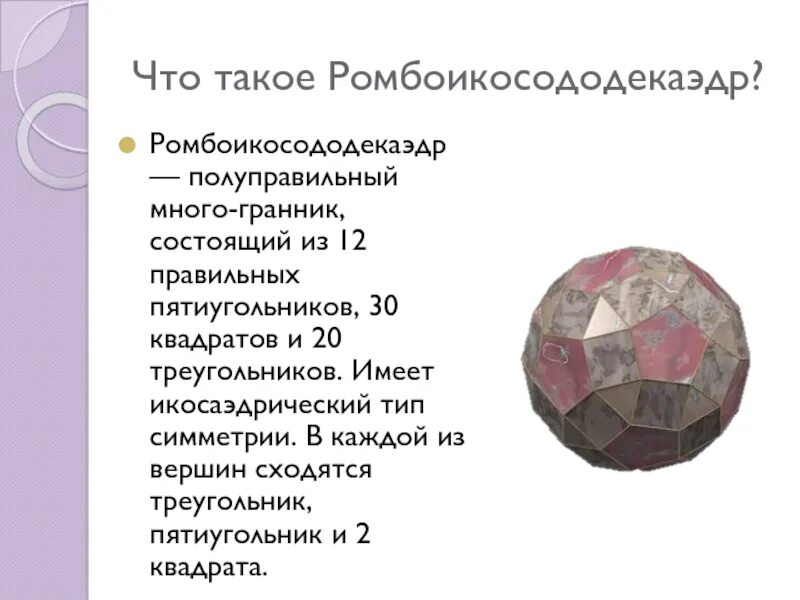 Что такое Ромбоикосододекаэдр?

Ромбоикосододекаэдр — полуправильный много-гранник, состоящий из 12 правильных пятиугольников, 30 квадратов и 20 треугольников. Имеет икосаэдрический тип симметрии. В каждой из вершин сходятся треугольник, пятиугольник и 2 квадрата.